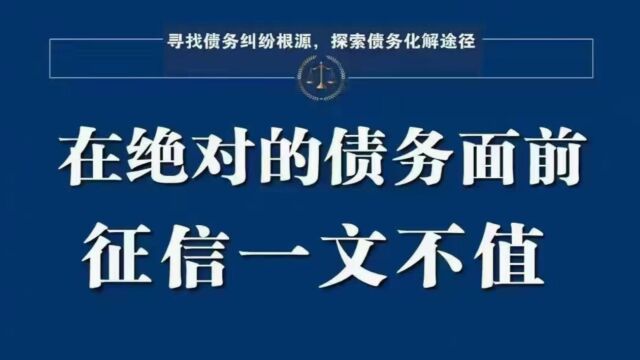 寻找债务纠纷根源，探索债务化解途径

在绝对的债务面前
征信一文不值